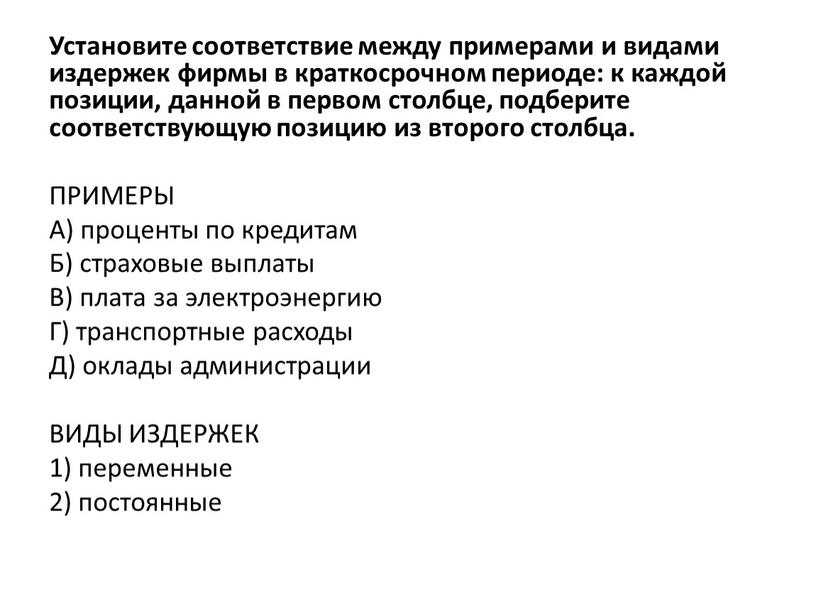 Установите соответствие между примерами и видами издержек фирмы в краткосрочном периоде: к каждой позиции, данной в первом столбце, подберите соответствующую позицию из второго столбца.

ПРИМЕРЫ
А) проценты по кредитам
Б) страховые выплаты
В) плата за электроэнергию
Г) транспортные расходы
Д) оклады администрации

ВИДЫ ИЗДЕРЖЕК
1) переменные
2) постоянные